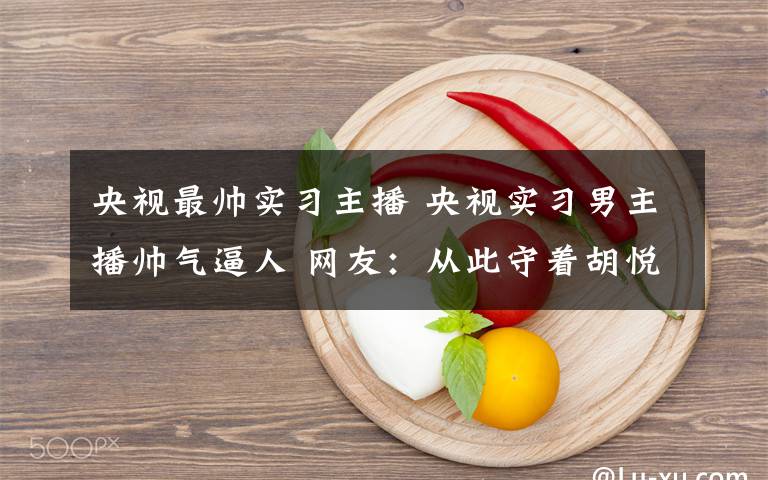 央视最帅实习主播 央视实习男主播帅气逼人 网友：从此守着胡悦

500px

@Lu-xu.com